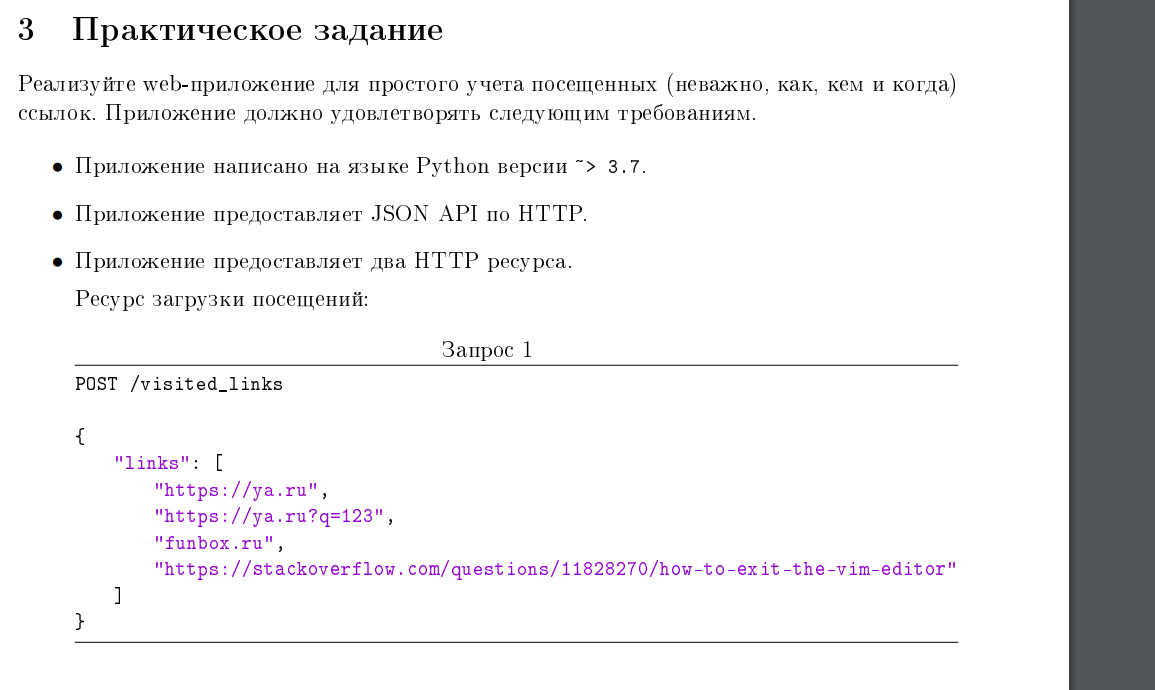 3 Практическое задание

Реализуйте web-приложение для простого учета посещенных (неважно, как, кем и когда) ссылок. Приложение должно удовлетворять следующим требованиям.

• Приложение написано на языке Python версии ~> 3.7.

• Приложение предоставляет JSON API по HTTP.

• Приложение предоставляет два HTTP ресурса.

Ресурс загрузки посещений:

Запрос 1

POST /visited_links

{
    "links": [
        "https://ya.ru",
        "https://ya.ru?q=123",
        "funbox.ru",
        "https://stackoverflow.com/questions/11828270/how-to-exit-the-vim-editor"
    ]
}